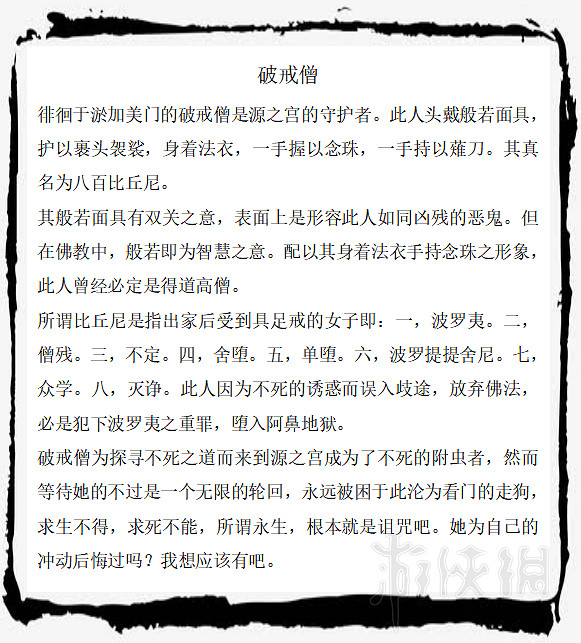 破戒僧

徘徊于淤加美门的破戒僧是源之宫的守护者。此人头戴般若面具，护以裹头袈裟，身着法衣，一手握以念珠，一手持以薙刀。其真名为八百比丘尼。

其般若面具有双关之意，表面上是形容此人如同凶残的恶鬼。但在佛教中，般若即为智慧之意。配以其身着法衣手持念珠之形象，此人曾经必定是得道高僧。

所谓比丘尼是指出家后受到具足戒的女子即：一，波罗夷。二，僧残。三，不定。四，舍堕。五，单堕。六，波罗提提舍尼。七，众学。八，灭诤。此人因为不死的诱惑而误入歧途，放弃佛法，必是犯下波罗夷之重罪，堕入阿鼻地狱。

破戒僧为探寻不死之道而来到源之宫成为了不死的附虫者，然而等待她的不过是一个无限的轮回，永远被困于此沦为看门的走狗，求生不得，求死不能，所谓永生，根本就是诅咒吧。她为自己的冲动后悔过吗？我想应该有吧。

游侠网